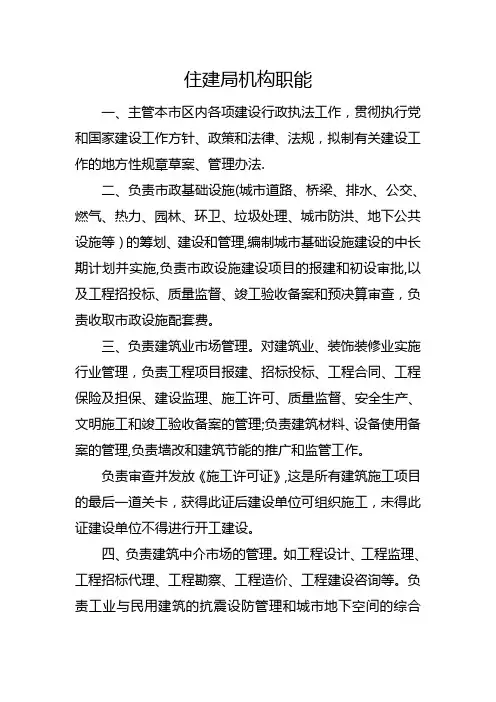 住建局机构职能

一、主管本市区内各项建设行政执法工作，贯彻执行党和国家建设工作方针、政策和法律、法规，拟制有关建设工作的地方性规章草案、管理办法.

二、负责市政基础设施(城市道路、桥梁、排水、公交、燃气、热力、园林、环卫、垃圾处理、城市防洪、地下公共设施等）的筹划、建设和管理,编制城市基础设施建设的中长期计划并实施,负责市政设施建设项目的报建和初设审批,以及工程招投标、质量监督、竣工验收备案和预决算审查，负责收取市政设施配套费。

三、负责建筑业市场管理。对建筑业、装饰装修业实施行业管理，负责工程项目报建、招标投标、工程合同、工程保险及担保、建设监理、施工许可、质量监督、安全生产、文明施工和竣工验收备案的管理;负责建筑材料、设备使用备案的管理,负责墙改和建筑节能的推广和监管工作。

负责审查并发放《施工许可证》,这是所有建筑施工项目的最后一道关卡，获得此证后建设单位可组织施工，未得此证建设单位不得进行开工建设。

四、负责建筑中介市场的管理。如工程设计、工程监理、工程招标代理、工程勘察、工程造价、工程建设咨询等。负责工业与民用建筑的抗震设防管理和城市地下空间的综合